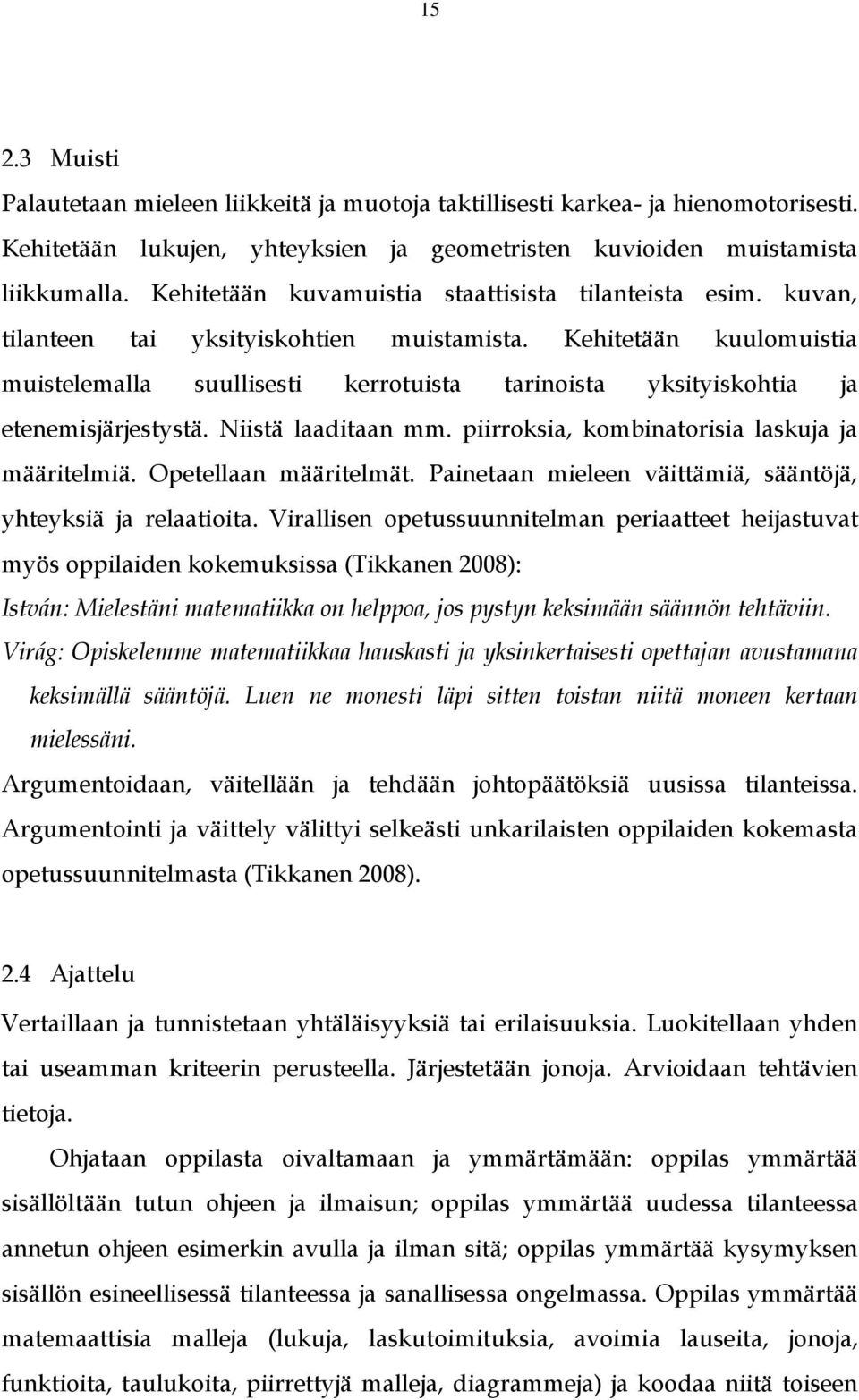 15

2.3 Muisti

Palautetaan mieleen liikkeitä ja muotoja taktillisesti karkea- ja hienomotorisesti. Kehitetään lukujen, yhteyksien ja geometristen kuvioiden muistamista liikkumalla. Kehitetään kuvamuistia staattisista tilanteista esim. kuvan, tilanteen tai yksityiskohtien muistamista. Kehitetään kuulomuistia muistelemalla suullisesti kerrotuista tarinoista yksityiskohtia ja etenemisjärjestystä. Niistä laaditaan mm. piirroksia, kombinatorisia laskuja ja määritelmiä. Opetellaan määritelmät. Painetaan mieleen väittämiä, sääntöjä, yhteyksiä ja relaatioita. Virallisen opetussuunnitelman periaatteet heijastuvat myös oppilaiden kokemuksissa (Tikkanen 2008):

István: Mielestäni matematiikka on helppoa, jos pystyn keksimään säännön tehtäviin.

Virág: Opiskelemme matematiikkaa hauskasti ja yksinkertaisesti opettajan avustamana keksimällä sääntöjä. Luen ne monesti läpi sitten toistan niitä moneen kertaan mielessäni.

Argumentoidaan, väitellään ja tehdään johtopäätöksiä uusissa tilanteissa. Argumentointi ja väittely välittyi selkeästi unkarilaisten oppilaiden kokemasta opetussuunnitelmasta (Tikkanen 2008).

2.4 Ajattelu

Vertaillaan ja tunnistetaan yhtäläisyyksiä tai erilaisuuksia. Luokitellaan yhden tai useamman kriteerin perusteella. Järjestetään jonoja. Arvioidaan tehtävien tietoja.

Ohjataan oppilasta oivaltamaan ja ymmärtämään: oppilas ymmärtää sisällöltään tutun ohjeen ja ilmaisun; oppilas ymmärtää uudessa tilanteessa annetun ohjeen esimerkin avulla ja ilman sitä; oppilas ymmärtää kysymyksen sisällön esineellisessä tilanteessa ja sanallisessa ongelmassa. Oppilas ymmärtää matemaattisia malleja (lukuja, laskutoimituksia, avoimia lauseita, jonoja, funktioita, taulukoita, piirrettyjä malleja, diagrammeja) ja koodaa niitä toiseen